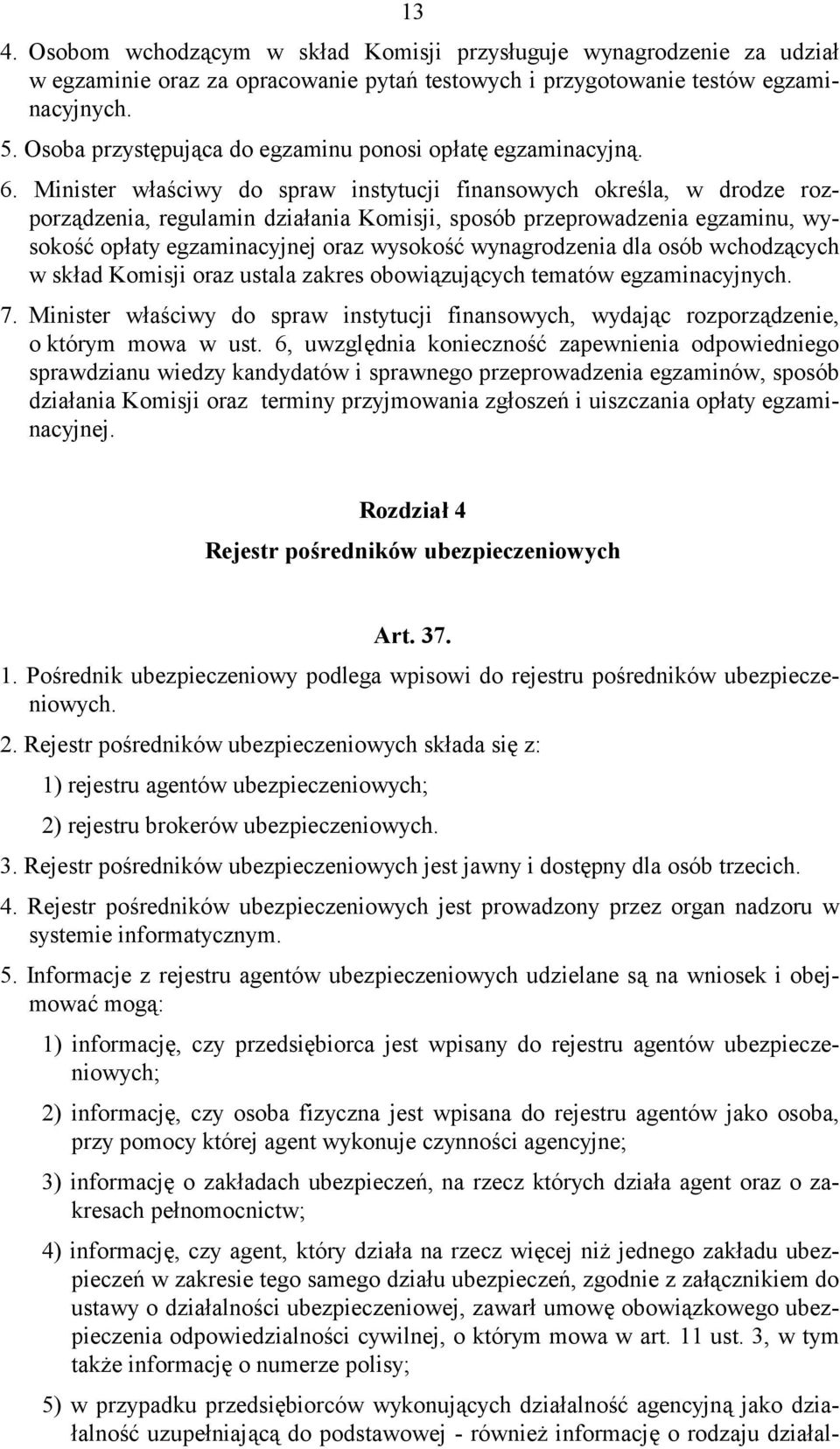 13

4. Osobom wchodzącym w skład Komisji przysługuje wynagrodzenie za udział w egzaminie oraz za opracowanie pytań testowych i przygotowanie testów egzaminacyjnych.

5. Osoba przystępująca do egzaminu ponosi opłatę egzaminacyjną.

6. Minister właściwy do spraw instytucji finansowych określa, w drodze rozporządzenia, regulamin działania Komisji, sposób przeprowadzenia egzaminu, wysokość opłaty egzaminacyjnej oraz wysokość wynagrodzenia dla osób wchodzących w skład Komisji oraz ustala zakres obowiązujących tematów egzaminacyjnych.

7. Minister właściwy do spraw instytucji finansowych, wydając rozporządzenie, o którym mowa w ust. 6, uwzględnia konieczność zapewnienia odpowiedniego sprawdzianu wiedzy kandydatów i sprawnego przeprowadzenia egzaminów, sposób działania Komisji oraz terminy przyjmowania zgłoszeń i uiszczania opłaty egzaminacyjnej.

Rozdział 4
Rejestr pośredników ubezpieczeniowych

Art. 37.

1. Pośrednik ubezpieczeniowy podlega wpisowi do rejestru pośredników ubezpieczeniowych.

2. Rejestr pośredników ubezpieczeniowych składa się z:

1) rejestru agentów ubezpieczeniowych;

2) rejestru brokerów ubezpieczeniowych.

3. Rejestr pośredników ubezpieczeniowych jest jawny i dostępny dla osób trzecich.

4. Rejestr pośredników ubezpieczeniowych jest prowadzony przez organ nadzoru w systemie informatycznym.

5. Informacje z rejestru agentów ubezpieczeniowych udzielane są na wniosek i obejmować mogą:

1) informację, czy przedsiębiorca jest wpisany do rejestru agentów ubezpieczeniowych;

2) informację, czy osoba fizyczna jest wpisana do rejestru agentów jako osoba, przy pomocy której agent wykonuje czynności agencyjne;

3) informację o zakładach ubezpieczeń, na rzecz których działa agent oraz o zakresach pełnomocnictw;

4) informację, czy agent, który działa na rzecz więcej niż jednego zakładu ubezpieczeń w zakresie tego samego działu ubezpieczeń, zgodnie z załącznikiem do ustawy o działalności ubezpieczeniowej, zawarł umowę obowiązkowego ubezpieczenia odpowiedzialności cywilnej, o którym mowa w art. 11 ust. 3, w tym także informację o numerze polisy;

5) w przypadku przedsiębiorców wykonujących działalność agencyjną jako działalność uzupełniającą do podstawowej - również informację o rodzaju działal-